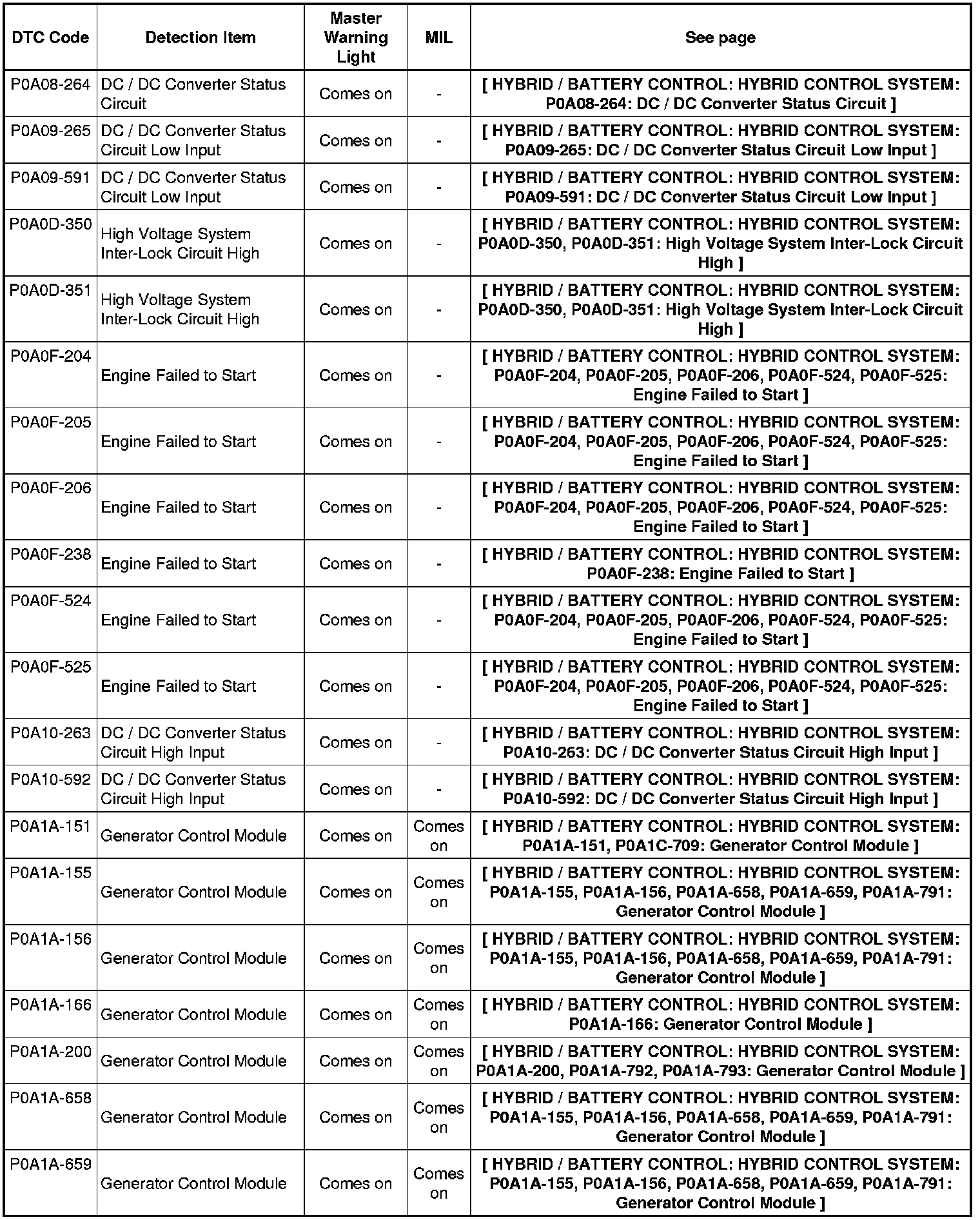 | DTC Code | Detection Item | Master Warning Light | MIL | See page |
|---|---|---|---|---|
| P0A08-264 | DC / DC Converter Status Circuit | Comes on | - | [ HYBRID / BATTERY CONTROL: HYBRID CONTROL SYSTEM: P0A08-264: DC / DC Converter Status Circuit ] |
| P0A09-265 | DC / DC Converter Status Circuit Low Input | Comes on | - | [ HYBRID / BATTERY CONTROL: HYBRID CONTROL SYSTEM: P0A09-265: DC / DC Converter Status Circuit Low Input ] |
| P0A09-591 | DC / DC Converter Status Circuit Low Input | Comes on | - | [ HYBRID / BATTERY CONTROL: HYBRID CONTROL SYSTEM: P0A09-591: DC / DC Converter Status Circuit Low Input ] |
| P0A0D-350 | High Voltage System Inter-Lock Circuit High | Comes on | - | [ HYBRID / BATTERY CONTROL: HYBRID CONTROL SYSTEM: P0A0D-350, P0A0D-351: High Voltage System Inter-Lock Circuit High ] |
| P0A0D-351 | High Voltage System Inter-Lock Circuit High | Comes on | - | [ HYBRID / BATTERY CONTROL: HYBRID CONTROL SYSTEM: P0A0D-350, P0A0D-351: High Voltage System Inter-Lock Circuit High ] |
| P0A0F-204 | Engine Failed to Start | Comes on | - | [ HYBRID / BATTERY CONTROL: HYBRID CONTROL SYSTEM: P0A0F-204, P0A0F-205, P0A0F-206, P0A0F-524, P0A0F-525: Engine Failed to Start ] |
| P0A0F-205 | Engine Failed to Start | Comes on | - | [ HYBRID / BATTERY CONTROL: HYBRID CONTROL SYSTEM: P0A0F-204, P0A0F-205, P0A0F-206, P0A0F-524, P0A0F-525: Engine Failed to Start ] |
| P0A0F-206 | Engine Failed to Start | Comes on | - | [ HYBRID / BATTERY CONTROL: HYBRID CONTROL SYSTEM: P0A0F-204, P0A0F-205, P0A0F-206, P0A0F-524, P0A0F-525: Engine Failed to Start ] |
| P0A0F-238 | Engine Failed to Start | Comes on | - | [ HYBRID / BATTERY CONTROL: HYBRID CONTROL SYSTEM: P0A0F-238: Engine Failed to Start ] |
| P0A0F-524 | Engine Failed to Start | Comes on | - | [ HYBRID / BATTERY CONTROL: HYBRID CONTROL SYSTEM: P0A0F-204, P0A0F-205, P0A0F-206, P0A0F-524, P0A0F-525: Engine Failed to Start ] |
| P0A0F-525 | Engine Failed to Start | Comes on | - | [ HYBRID / BATTERY CONTROL: HYBRID CONTROL SYSTEM: P0A0F-204, P0A0F-205, P0A0F-206, P0A0F-524, P0A0F-525: Engine Failed to Start ] |
| P0A10-263 | DC / DC Converter Status Circuit High Input | Comes on | - | [ HYBRID / BATTERY CONTROL: HYBRID CONTROL SYSTEM: P0A10-263: DC / DC Converter Status Circuit High Input ] |
| P0A10-592 | DC / DC Converter Status Circuit High Input | Comes on | - | [ HYBRID / BATTERY CONTROL: HYBRID CONTROL SYSTEM: P0A10-592: DC / DC Converter Status Circuit High Input ] |
| P0A1A-151 | Generator Control Module | Comes on | Comes on | [ HYBRID / BATTERY CONTROL: HYBRID CONTROL SYSTEM: P0A1A-151, P0A1C-709: Generator Control Module ] |
| P0A1A-155 | Generator Control Module | Comes on | Comes on | [ HYBRID / BATTERY CONTROL: HYBRID CONTROL SYSTEM: P0A1A-155, P0A1A-156, P0A1A-658, P0A1A-659, P0A1A-791: Generator Control Module ] |
| P0A1A-156 | Generator Control Module | Comes on | Comes on | [ HYBRID / BATTERY CONTROL: HYBRID CONTROL SYSTEM: P0A1A-155, P0A1A-156, P0A1A-658, P0A1A-659, P0A1A-791: Generator Control Module ] |
| P0A1A-166 | Generator Control Module | Comes on | Comes on | [ HYBRID / BATTERY CONTROL: HYBRID CONTROL SYSTEM: P0A1A-166: Generator Control Module ] |
| P0A1A-200 | Generator Control Module | Comes on | Comes on | [ HYBRID / BATTERY CONTROL: HYBRID CONTROL SYSTEM: P0A1A-200, P0A1A-792, P0A1A-793: Generator Control Module ] |
| P0A1A-658 | Generator Control Module | Comes on | Comes on | [ HYBRID / BATTERY CONTROL: HYBRID CONTROL SYSTEM: P0A1A-155, P0A1A-156, P0A1A-658, P0A1A-659, P0A1A-791: Generator Control Module ] |
| P0A1A-659 | Generator Control Module | Comes on | Comes on | [ HYBRID / BATTERY CONTROL: HYBRID CONTROL SYSTEM: P0A1A-155, P0A1A-156, P0A1A-658, P0A1A-659, P0A1A-791: Generator Control Module ] |